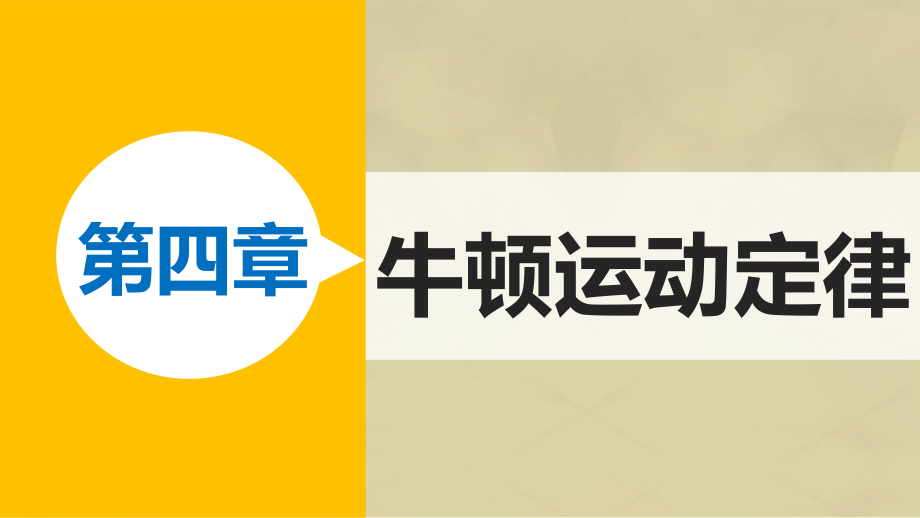 第四章

牛顿运动定律